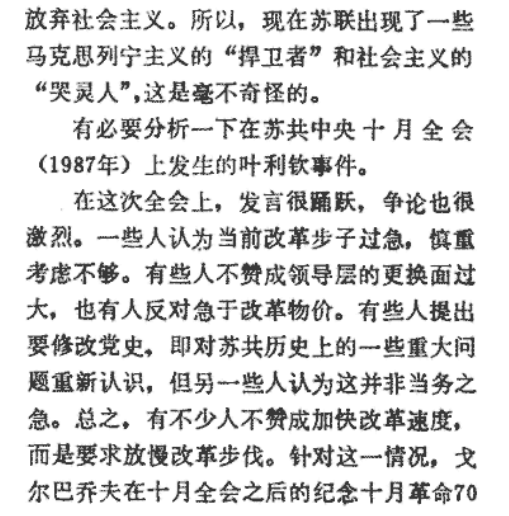 放弃社会主义。所以，现在苏联出现了一些马克思列宁主义的“捍卫者”和社会主义的“哭灵人”，这是毫不奇怪的。

有必要分析一下在苏共中央十月全会（1987年）上发生的叶利钦事件。

在这次全会上，发言很踊跃，争论也很激烈。一些人认为当前改革步子过急，慎重考虑不够。有些人不赞成领导层的更换面过大，也有人反对急于改革物价。有些人提出要修改党史，即对苏共历史上的一些重大问题重新认识，但另一些人认为这并非当务之急。总之，有不少人不赞成加快改革速度，而是要求放慢改革步伐。针对这一情况，戈尔巴乔夫在十月全会之后的纪念十月革命70